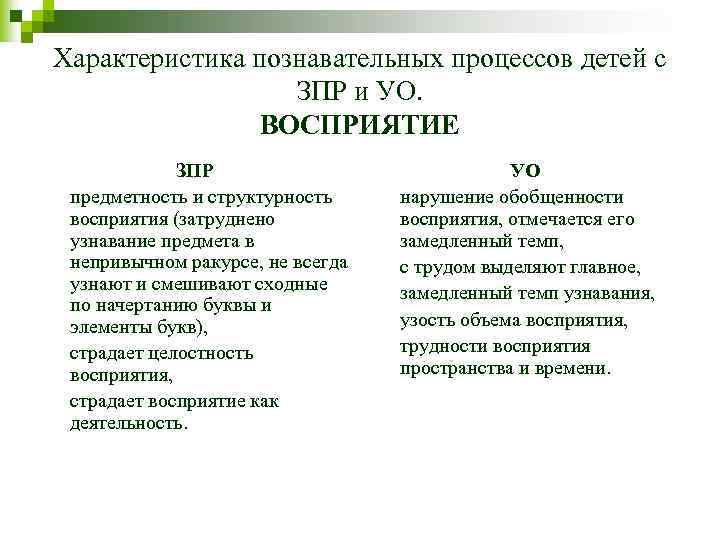 Характеристика познавательных процессов детей с ЗПР и УО.
ВОСПРИЯТИЕ

ЗПР

предметность и структурность восприятия (затруднено узнавание предмета в непривычном ракурсе, не всегда узнают и смешивают сходные по начертанию буквы и элементы букв),

страдает целостность восприятия,

страдает восприятие как деятельность.

УО

нарушение обобщенности восприятия, отмечается его замедленный темп,

с трудом выделяют главное,

замедленный темп узнавания,

узость объема восприятия,

трудности восприятия пространства и времени.